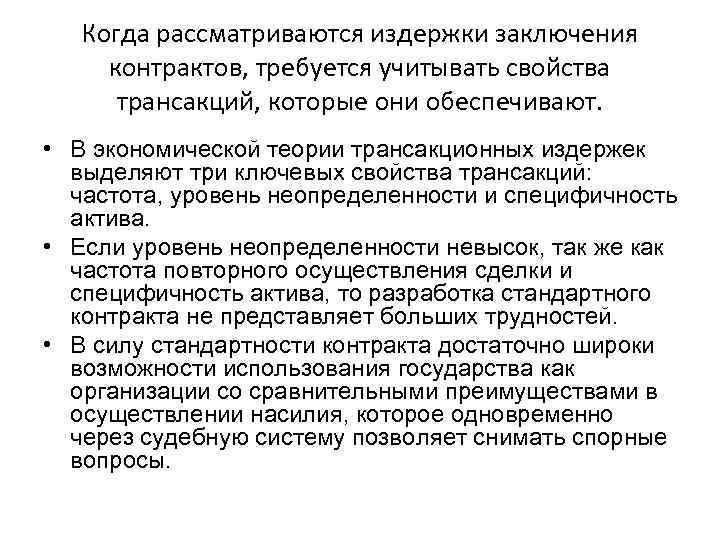 Когда рассматриваются издержки заключения контрактов, требуется учитывать свойства трансакций, которые они обеспечивают.

• В экономической теории трансакционных издержек выделяют три ключевых свойства трансакций: частота, уровень неопределенности и специфичность актива.
• Если уровень неопределенности невысок, так же как частота повторного осуществления сделки и специфичность актива, то разработка стандартного контракта не представляет больших трудностей.
• В силу стандартности контракта достаточно широки возможности использования государства как организации со сравнительными преимуществами в осуществлении насилия, которое одновременно через судебную систему позволяет снимать спорные вопросы.